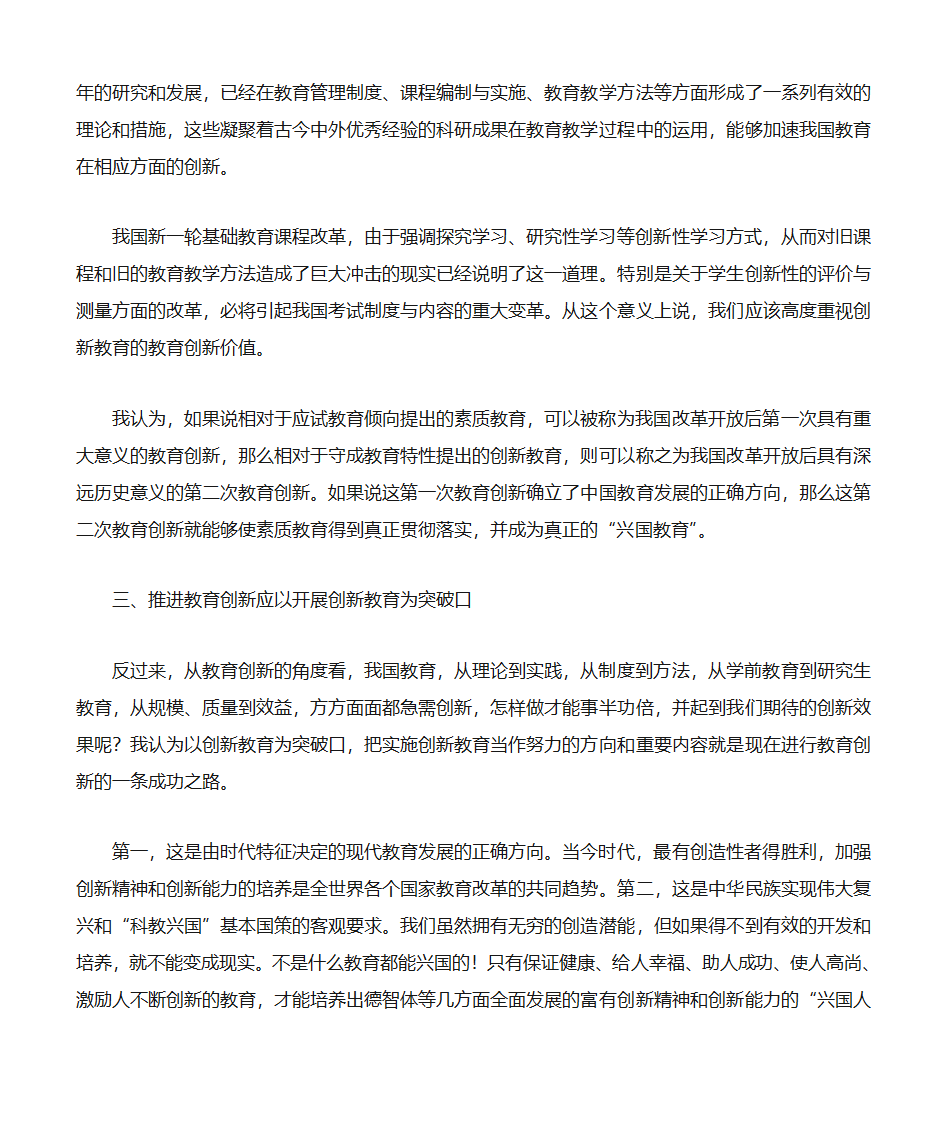 年的研究和发展，已经在教育管理制度、课程编制与实施、教育教学方法等方面形成了一系列有效的理论和措施，这些凝聚着古今中外优秀经验的科研成果在教育教学过程中的运用，能够加速我国教育在相应方面的创新。

我国新一轮基础教育课程改革，由于强调探究学习、研究性学习等创新性学习方式，从而对旧课程和旧的教育教学方法造成了巨大冲击的现实已经说明了这一道理。特别是关于学生创新性的评价与测量方面的改革，必将引起我国考试制度与内容的重大变革。从这个意义上说，我们应该高度重视创新教育的教育创新价值。

我认为，如果说相对于应试教育倾向提出的素质教育，可以被称为我国改革开放后第一次具有重大意义的教育创新，那么相对于守成教育特性提出的创新教育，则可以称之为我国改革开放后具有深远历史意义的第二次教育创新。如果说这第一次教育创新确立了中国教育发展的正确方向，那么这第二次教育创新就能够使素质教育得到真正贯彻落实，并成为真正的“兴国教育”。

三、推进教育创新应以开展创新教育为突破口

反过来，从教育创新的角度看，我国教育，从理论到实践，从制度到方法，从学前教育到研究生教育，从规模、质量到效益，方方面面都急需创新，怎样做才能事半功倍，并起到我们期待的创新效果呢？我认为以创新教育为突破口，把实施创新教育当作努力的方向和重要内容就是现在进行教育创新的一条成功之路。

第一，这是由时代特征决定的现代教育发展的正确方向。当今时代，最有创造性者得胜利，加强创新精神和创新能力的培养是全世界各个国家教育改革的共同趋势。第二，这是中华民族实现伟大复兴和“科教兴国”基本国策的客观要求。我们虽然拥有无穷的创造潜能，但如果得不到有效的开发和培养，就不能变成现实。不是什么教育都能兴国的！只有保证健康、给人幸福、助人成功、使人高尚、激励人不断创新的教育，才能培养出德智体等几方面全面发展的富有创新精神和创新能力的“兴国人